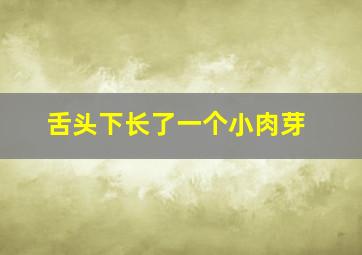 舌头下长了一个小肉芽